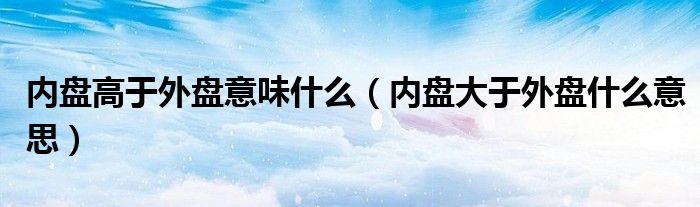 内盘高于外盘意味什么（内盘大于外盘什么意思）